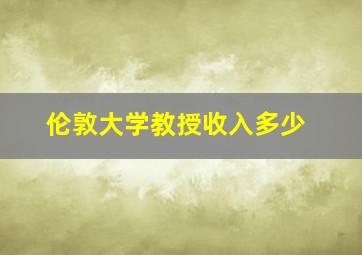 伦敦大学教授收入多少